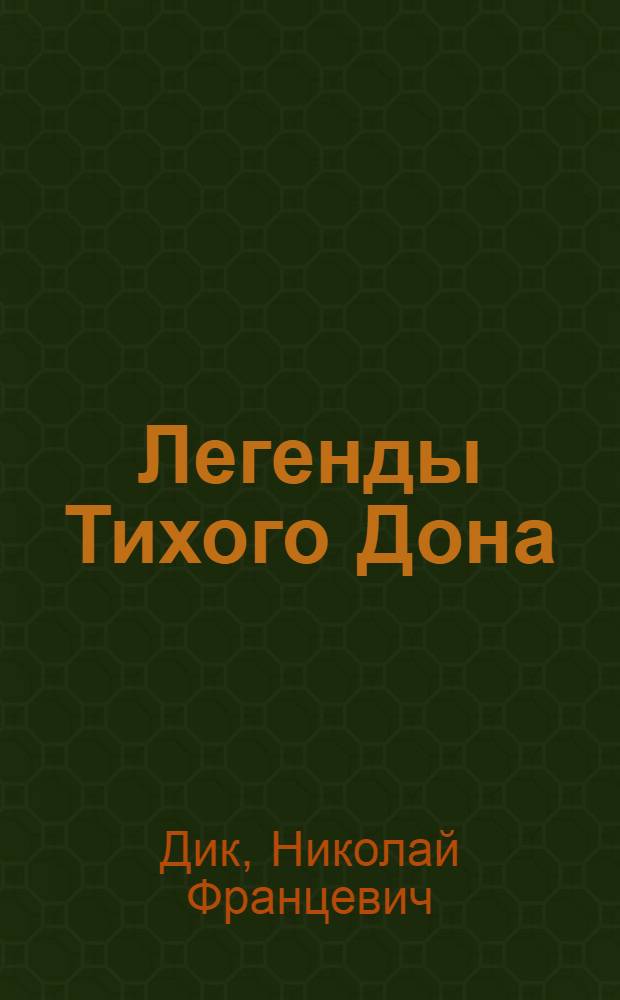 Легенды Тихого Дона

Дик, Николай Францевич